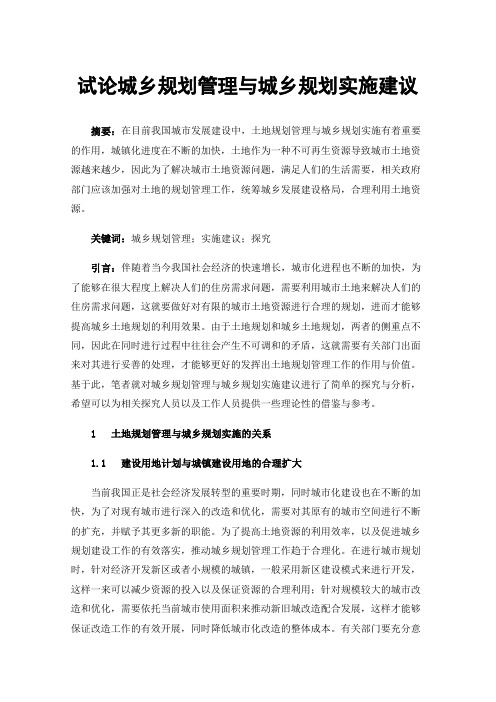 试论城乡规划管理与城乡规划实施建议

摘要：在目前我国城市发展建设中，土地规划管理与城乡规划实施有着重要的作用，城镇化进度在不断的加快，土地作为一种不可再生资源导致城市土地资源越来越少，因此为了解决城市土地资源问题，满足人们的生活需要，相关政府部门应该加强对土地的规划管理工作，统筹城乡发展建设格局，合理利用土地资源。

关键词：城乡规划管理；实施建议；探究

引言：伴随着当今我国社会经济的快速增长，城市化进程也不断的加快，为了能够在很大程度上解决人们的住房需求问题，需要利用城市土地来解决人们的住房需求问题，这就要做好对有限的城市土地资源进行合理的规划，进而才能够提高城乡土地规划的利用效果。由于土地规划和城乡土地规划，两者的侧重点不同，因此在同时进行过程中往往会产生不可调和的矛盾，这就需要有关部门出面来对其进行妥善的处理，才能够更好的发挥出土地规划管理工作的作用与价值。基于此，笔者就对城乡规划管理与城乡规划实施建议进行了简单的探究与分析，希望可以为相关探究人员以及工作人员提供一些理论性的借鉴与参考。

1　土地规划管理与城乡规划实施的关系

1.1　建设用地计划与城镇建设用地的合理扩大

当前我国正是社会经济发展转型的重要时期，同时城市化建设也在不断的加快，为了对现有城市进行深入的改造和优化，需要对其原有的城市空间进行不断的扩充，并赋予其更多新的职能。为了提高土地资源的利用效率，以及促进城乡规划建设工作的有效落实，推动城乡规划管理工作趋于合理化。在进行城市规划时，针对经济开发新区或者小规模的城镇，一般采用新区建设模式来进行开发，这样一来可以减少资源的投入以及保证资源的合理利用；针对规模较大的城市改造和优化，需要依托当前城市使用面积来推动新旧城改造配合发展，这样才能够保证改造工作的有效开展，同时降低城市化改造的整体成本。有关部门要充分意